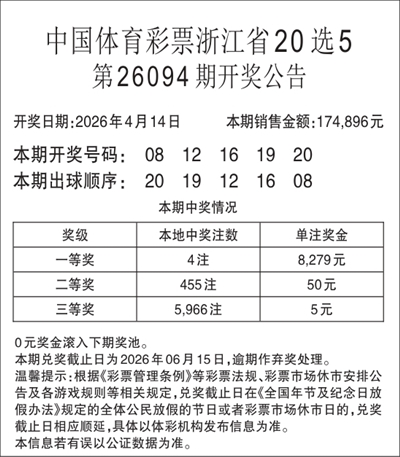 中国体育彩票浙江省20选5
第26094期开奖公告

开奖日期:2026年4月14日　　本期销售金额:174,896元

本期开奖号码:　08　12　16　19　20
本期出球顺序:　20　19　12　16　08

本期中奖情况

| 奖级 | 本地中奖注数 | 单注奖金 |
|---|---|---|
| 一等奖 | 4注 | 8,279元 |
| 二等奖 | 455注 | 50元 |
| 三等奖 | 5,966注 | 5元 |

0元奖金滚入下期奖池。
本期兑奖截止日为2026年06月15日,逾期作弃奖处理。
温馨提示:根据《彩票管理条例》等彩票法规、彩票市场休市安排公告及各游戏规则等相关规定,兑奖截止日在《全国年节及纪念日放假办法》规定的全体公民放假的节日或者彩票市场休市日的,兑奖截止日相应顺延,具体以体彩机构发布信息为准。
本信息若有误以公证数据为准。